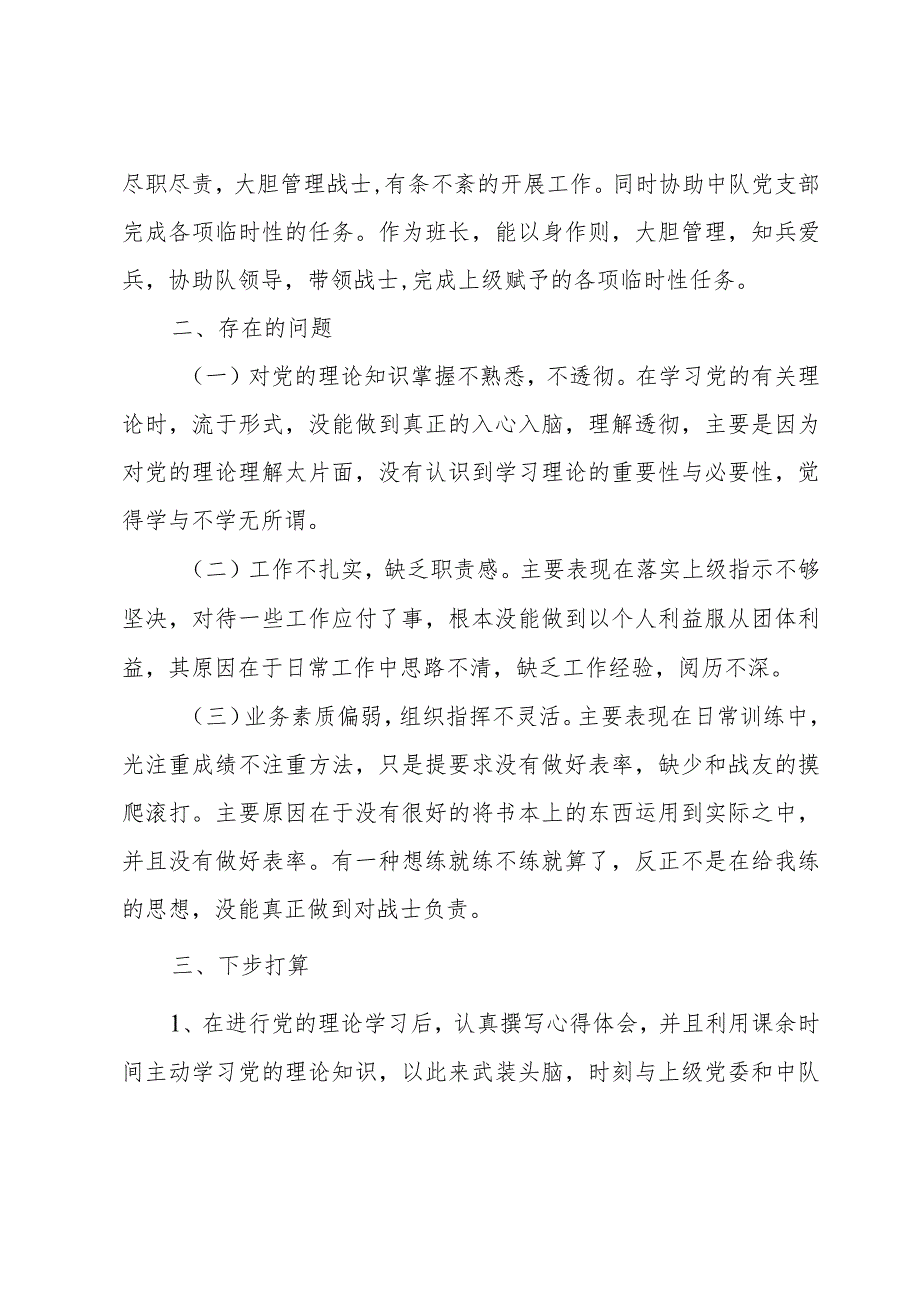 尽职尽责，大胆管理战士,有条不紊的开展工作。同时协助中队党支部完成各项临时性的任务。作为班长，能以身作则，大胆管理，知兵爱兵，协助队领导，带领战士,完成上级赋予的各项临时性任务。

二、存在的问题

（一）对党的理论知识掌握不熟悉，不透彻。在学习党的有关理论时，流于形式，没能做到真正的入心入脑，理解透彻，主要是因为对党的理论理解太片面，没有认识到学习理论的重要性与必要性，觉得学与不学无所谓。

（二）工作不扎实，缺乏职责感。主要表现在落实上级指示不够坚决，对待一些工作应付了事，根本没能做到以个人利益服从团体利益，其原因在于日常工作中思路不清，缺乏工作经验，阅历不深。

（三）业务素质偏弱，组织指挥不灵活。主要表现在日常训练中，光注重成绩不注重方法，只是提要求没有做好表率，缺少和战友的摸爬滚打。主要原因在于没有很好的将书本上的东西运用到实际之中，并且没有做好表率。有一种想练就练不练就算了，反正不是在给我练的思想，没能真正做到对战士负责。

三、下步打算

1、在进行党的理论学习后，认真撰写心得体会，并且利用课余时间主动学习党的理论知识，以此来武装头脑，时刻与上级党委和中队